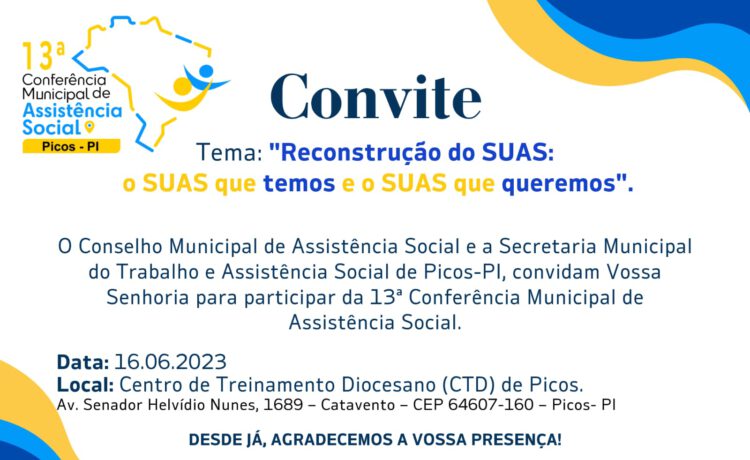 13ª Conferência Municipal de Assistência Social
Picos - PI

Convite

Tema: "Reconstrução do SUAS: o SUAS que temos e o SUAS que queremos".

O Conselho Municipal de Assistência Social e a Secretaria Municipal do Trabalho e Assistência Social de Picos-PI, convidam Vossa Senhoria para participar da 13ª Conferência Municipal de Assistência Social.

Data: 16.06.2023
Local: Centro de Treinamento Diocesano (CTD) de Picos.
Av. Senador Helvídio Nunes, 1689 – Catavento – CEP 64607-160 – Picos- PI

DESDE JÁ, AGRADECEMOS A VOSSA PRESENÇA!